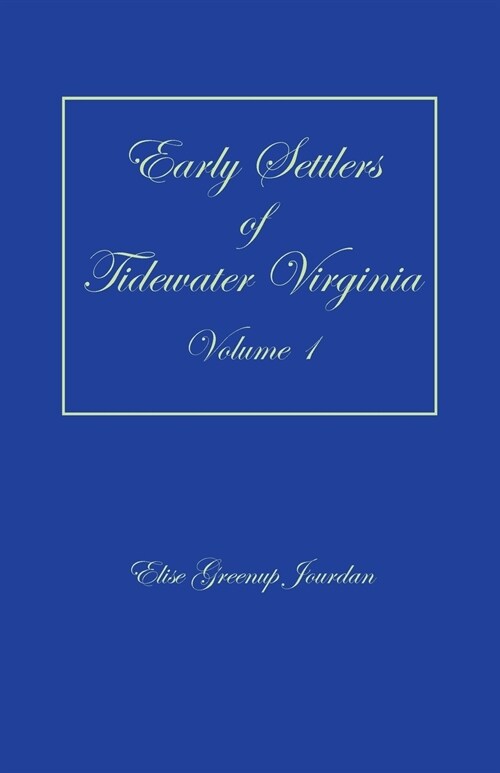 Early Settlers of Tidewater Virginia

Volume 1

Elise Greenup Jourdan